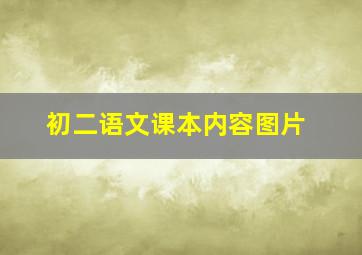 初二语文课本内容图片